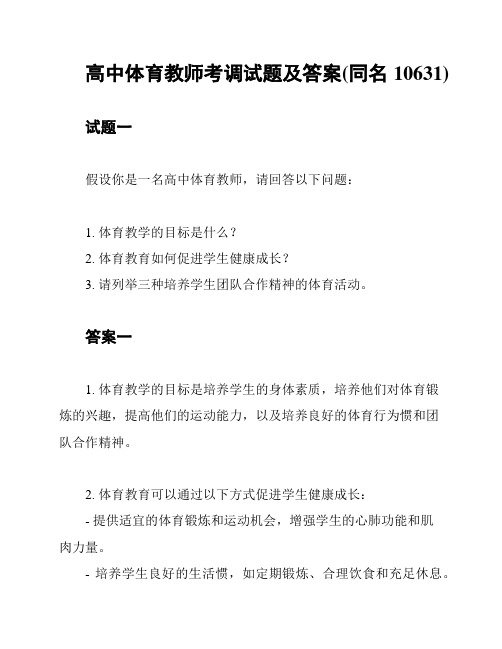 高中体育教师考调试题及答案(同名 10631)

试题一

假设你是一名高中体育教师，请回答以下问题：

1. 体育教学的目标是什么？
2. 体育教育如何促进学生健康成长？
3. 请列举三种培养学生团队合作精神的体育活动。

答案一

1. 体育教学的目标是培养学生的身体素质，培养他们对体育锻炼的兴趣，提高他们的运动能力，以及培养良好的体育行为惯和团队合作精神。

2. 体育教育可以通过以下方式促进学生健康成长：
- 提供适宜的体育锻炼和运动机会，增强学生的心肺功能和肌肉力量。
- 培养学生良好的生活惯，如定期锻炼、合理饮食和充足休息。